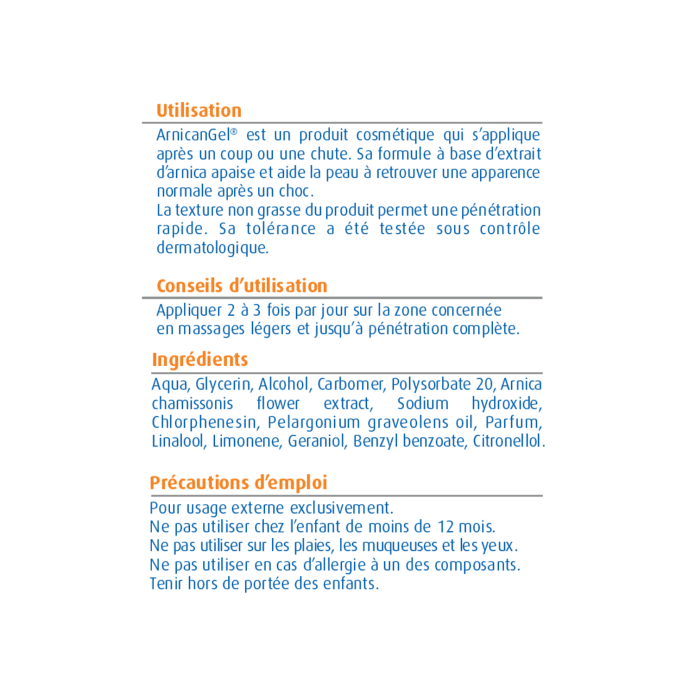 Utilisation

ArnicanGel® est un produit cosmétique qui s'applique après un coup ou une chute. Sa formule à base d'extrait d'arnica apaise et aide la peau à retrouver une apparence normale après un choc.
La texture non grasse du produit permet une pénétration rapide. Sa tolérance a été testée sous contrôle dermatologique.

Conseils d'utilisation

Appliquer 2 à 3 fois par jour sur la zone concernée en massages légers et jusqu'à pénétration complète.

Ingrédients

Aqua, Glycerin, Alcohol, Carbomer, Polysorbate 20, Arnica chamissonis flower extract, Sodium hydroxide, Chlorphenesin, Pelargonium graveolens oil, Parfum, Linalool, Limonene, Geraniol, Benzyl benzoate, Citronellol.

Précautions d'emploi

Pour usage externe exclusivement.
Ne pas utiliser chez l'enfant de moins de 12 mois.
Ne pas utiliser sur les plaies, les muqueuses et les yeux.
Ne pas utiliser en cas d'allergie à un des composants.
Tenir hors de portée des enfants.